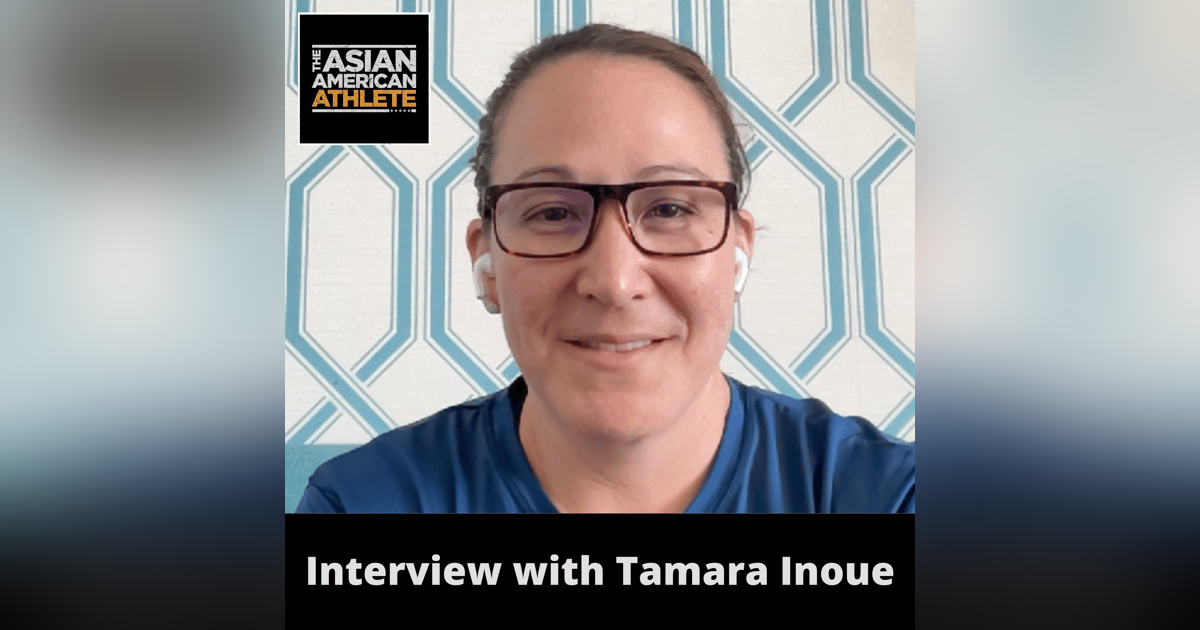 THE ASIAN AMERICAN ATHLETE

Interview with Tamara Inoue